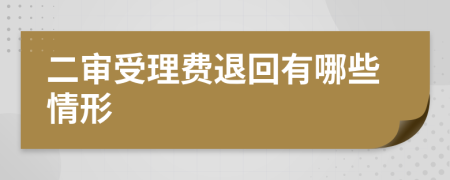 二审受理费退回有哪些情形